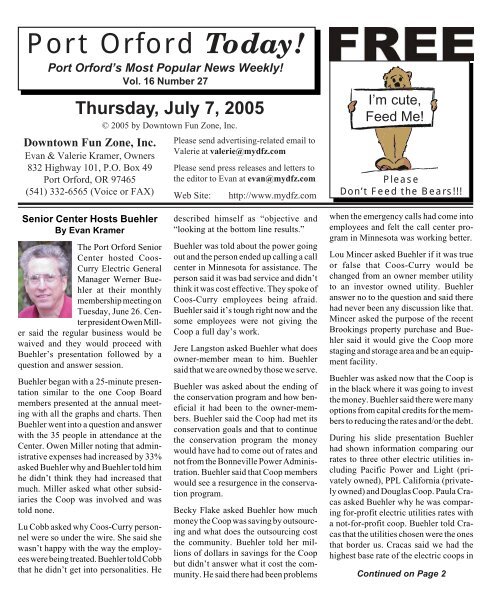 Port Orford Today!
Port Orford's Most Popular News Weekly!
Vol. 16 Number 27

FREE

I'm cute, Feed Me!

Please Don't Feed the Bears!!!

Thursday, July 7, 2005
© 2005 by Downtown Fun Zone, Inc.

Downtown Fun Zone, Inc.
Evan & Valerie Kramer, Owners
832 Highway 101, P.O. Box 49
Port Orford, OR 97465
(541) 332-6565 (Voice or FAX)

Please send advertising-related email to Valerie at valerie@mydfz.com

Please send press releases and letters to the editor to Evan at evan@mydfz.com

Web Site: http://www.mydfz.com

Senior Center Hosts Buehler
By Evan Kramer

The Port Orford Senior Center hosted Coos-Curry Electric General Manager Werner Buehler at their monthly membership meeting on Tuesday, June 26. Center president Owen Miller said the regular business would be waived and they would proceed with Buehler's presentation followed by a question and answer session.

Buehler began with a 25-minute presentation similar to the one Coop Board members presented at the annual meeting with all the graphs and charts. Then Buehler went into a question and answer with the 35 people in attendance at the Center. Owen Miller noting that administrative expenses had increased by 33% asked Buehler why and Buehler told him he didn't think they had increased that much. Miller asked what other subsidiaries the Coop was involved and was told none.

Lu Cobb asked why Coos-Curry personnel were so under the wire. She said she wasn't happy with the way the employees were being treated. Buehler told Cobb that he didn't get into personalities. He described himself as "objective and "looking at the bottom line results."

Buehler was told about the power going out and the person ended up calling a call center in Minnesota for assistance. The person said it was bad service and didn't think it was cost effective. They spoke of Coos-Curry employees being afraid. Buehler said it's tough right now and the some employees were not giving the Coop a full day's work.

Jere Langston asked Buehler what does owner-member mean to him. Buehler said that we are owned by those we serve.

Buehler was asked about the ending of the conservation program and how beneficial it had been to the owner-members. Buehler said the Coop had met its conservation goals and that to continue the conservation program the money would have had to come out of rates and not from the Bonneville Power Administration. Buehler said that Coop members would see a resurgence in the conservation program.

Becky Flake asked Buehler how much money the Coop was saving by outsourcing and what does the outsourcing cost the community. Buehler told her millions of dollars in savings for the Coop but didn't answer what it cost the community. He said there had been problems when the emergency calls had come into employees and felt the call center program in Minnesota was working better.

Lou Mincer asked Buehler if it was true or false that Coos-Curry would be changed from an owner member utility to an investor owned utility. Buehler answer no to the question and said there had never been any discussion like that. Mincer asked the purpose of the recent Brookings property purchase and Buehler said it would give the Coop more staging and storage area and be an equipment facility.

Buehler was asked now that the Coop is in the black where it was going to invest the money. Buehler said there were many options from capital credits for the members to reducing the rates and/or the debt.

During his slide presentation Buehler had shown information comparing our rates to three other electric utilities including Pacific Power and Light (privately owned), PPL California (privately owned) and Douglas Coop. Paula Cracas asked Buehler why he was comparing for-profit electric utilities rates with a not-for-profit coop. Buehler told Cracas that the utilities chosen were the ones that border us. Cracas said we had the highest base rate of the electric coops in

Continued on Page 2